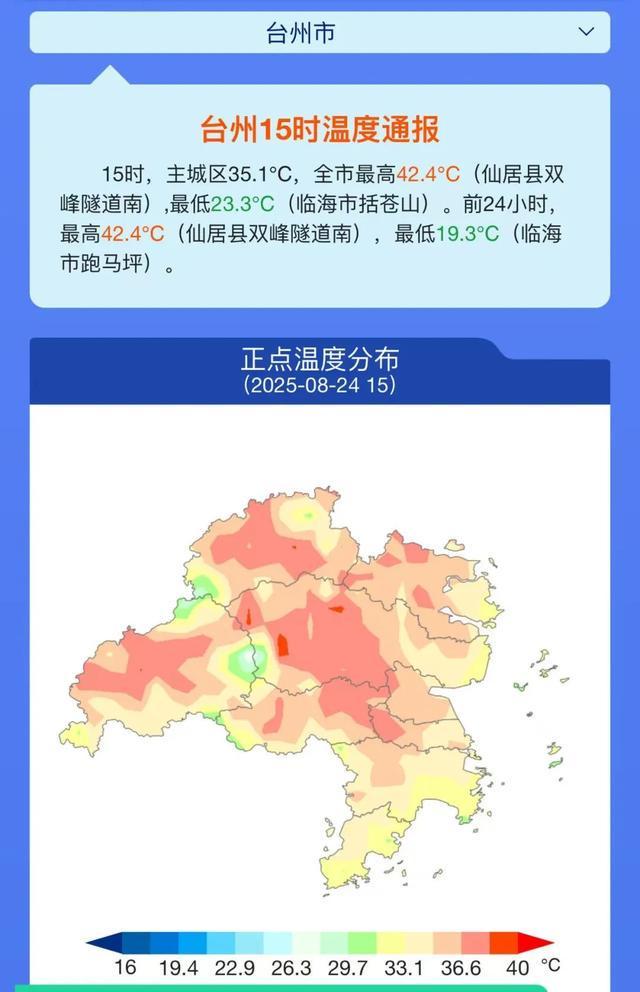 台州市

台州15时温度通报

15时，主城区35.1°C，全市最高42.4°C（仙居县双峰隧道南）,最低23.3°C（临海市括苍山）。前24小时，最高42.4°C（仙居县双峰隧道南），最低19.3°C（临海市跑马坪）。

正点温度分布
(2025-08-24 15)

16 19.4 22.9 26.3 29.7 33.1 36.6 40 °C